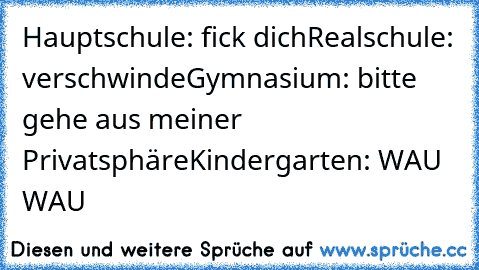 Hauptschule: fick dichRealschule: verschwindeGymnasium: bitte gehe aus meiner PrivatsphäreKindergarten: WAU WAU

Diesen und weitere Sprüche auf www.sprüche.cc